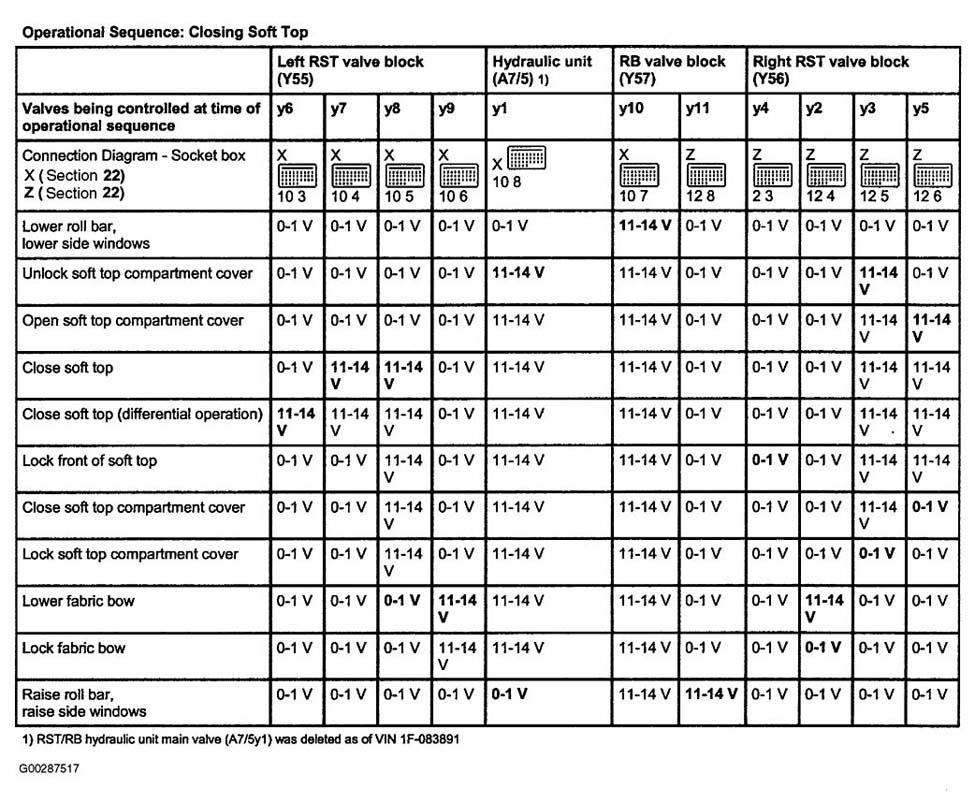 Operational Sequence: Closing Soft Top

|  | Left RST valve block (Y55) |  |  |  | Hydraulic unit (A7/5) 1) | RB valve block (Y57) |  | Right RST valve block (Y56) |  |  |  |
|---|---|---|---|---|---|---|---|---|---|---|---|
| Valves being controlled at time of operational sequence | y6 | y7 | y8 | y9 | y1 | y10 | y11 | y4 | y2 | y3 | y5 |
| Connection Diagram - Socket box X ( Section 22) Z ( Section 22) | X 10 3 | X 10 4 | X 10 5 | X 10 6 | X 10 8 | X 10 7 | Z 12 8 | Z 2 3 | Z 12 4 | Z 12 5 | Z 12 6 |
| Lower roll bar, lower side windows | 0-1 V | 0-1 V | 0-1 V | 0-1 V | 0-1 V | 11-14 V | 0-1 V | 0-1 V | 0-1 V | 0-1 V | 0-1 V |
| Unlock soft top compartment cover | 0-1 V | 0-1 V | 0-1 V | 0-1 V | 11-14 V | 11-14 V | 0-1 V | 0-1 V | 0-1 V | 11-14 V | 0-1 V |
| Open soft top compartment cover | 0-1 V | 0-1 V | 0-1 V | 0-1 V | 11-14 V | 11-14 V | 0-1 V | 0-1 V | 0-1 V | 11-14 V | 11-14 V |
| Close soft top | 0-1 V | 11-14 V | 11-14 V | 0-1 V | 11-14 V | 11-14 V | 0-1 V | 0-1 V | 0-1 V | 11-14 V | 11-14 V |
| Close soft top (differential operation) | 11-14 V | 11-14 V | 11-14 V | 0-1 V | 11-14 V | 11-14 V | 0-1 V | 0-1 V | 0-1 V | 11-14 V | 11-14 V |
| Lock front of soft top | 0-1 V | 0-1 V | 11-14 V | 0-1 V | 11-14 V | 11-14 V | 0-1 V | 0-1 V | 0-1 V | 11-14 V | 11-14 V |
| Close soft top compartment cover | 0-1 V | 0-1 V | 11-14 V | 0-1 V | 11-14 V | 11-14 V | 0-1 V | 0-1 V | 0-1 V | 11-14 V | 0-1 V |
| Lock soft top compartment cover | 0-1 V | 0-1 V | 11-14 V | 0-1 V | 11-14 V | 11-14 V | 0-1 V | 0-1 V | 0-1 V | 0-1 V | 0-1 V |
| Lower fabric bow | 0-1 V | 0-1 V | 0-1 V | 11-14 V | 11-14 V | 11-14 V | 0-1 V | 0-1 V | 11-14 V | 0-1 V | 0-1 V |
| Lock fabric bow | 0-1 V | 0-1 V | 0-1 V | 11-14 V | 11-14 V | 11-14 V | 0-1 V | 0-1 V | 0-1 V | 0-1 V | 0-1 V |
| Raise roll bar, raise side windows | 0-1 V | 0-1 V | 0-1 V | 0-1 V | 0-1 V | 11-14 V | 11-14 V | 0-1 V | 0-1 V | 0-1 V | 0-1 V |

1) RST/RB hydraulic unit main valve (A7/5y1) was deleted as of VIN 1F-083891

G00287517